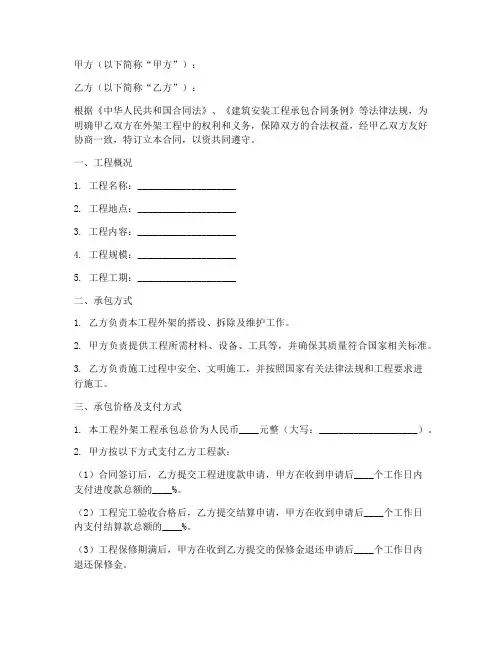 甲方（以下简称“甲方”）：

乙方（以下简称“乙方”）：

根据《中华人民共和国合同法》、《建筑安装工程承包合同条例》等法律法规，为明确甲乙双方在外架工程中的权利和义务，保障双方的合法权益，经甲乙双方友好协商一致，特订立本合同，以资共同遵守。

一、工程概况

1. 工程名称：____________________

2. 工程地点：____________________

3. 工程内容：____________________

4. 工程规模：____________________

5. 工程工期：____________________

二、承包方式

1. 乙方负责本工程外架的搭设、拆除及维护工作。

2. 甲方负责提供工程所需材料、设备、工具等，并确保其质量符合国家相关标准。

3. 乙方负责施工过程中安全、文明施工，并按照国家有关法律法规和工程要求进行施工。

三、承包价格及支付方式

1. 本工程外架工程承包总价为人民币____元整（大写：____________________）。

2. 甲方按以下方式支付乙方工程款：

（1）合同签订后，乙方提交工程进度款申请，甲方在收到申请后____个工作日内支付进度款总额的____%。

（2）工程完工验收合格后，乙方提交结算申请，甲方在收到申请后____个工作日内支付结算款总额的____%。

（3）工程保修期满后，甲方在收到乙方提交的保修金退还申请后____个工作日内退还保修金。